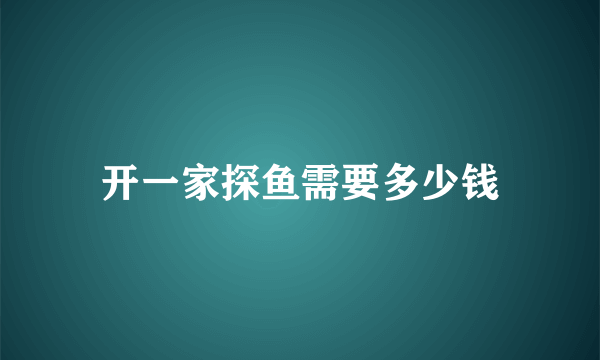 开一家探鱼需要多少钱